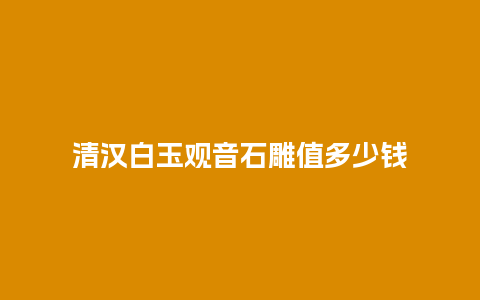 清汉白玉观音石雕值多少钱